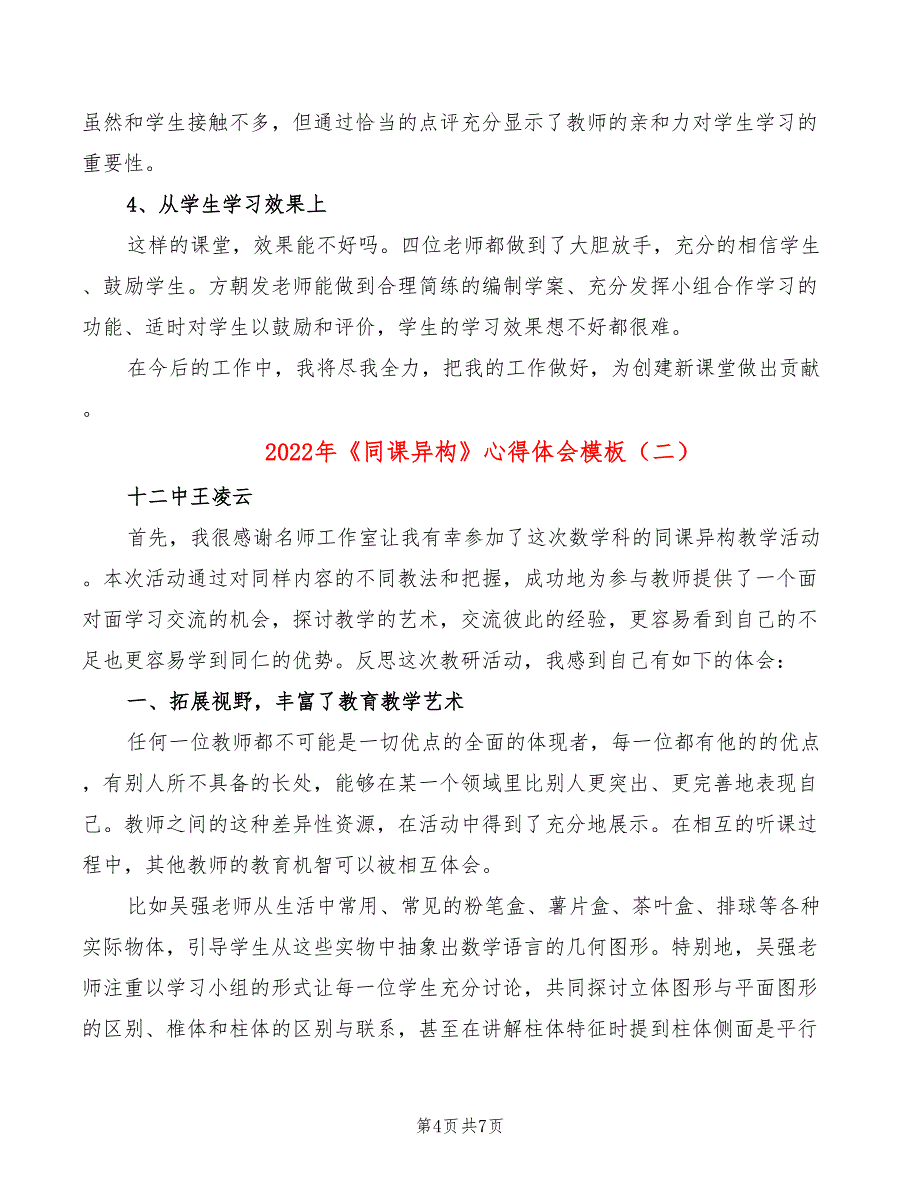 虽然和学生接触不多，但通过恰当的点评充分显示了教师的亲和力对学生学习的重要性。

4、从学生学习效果上

这样的课堂，效果能不好吗。四位老师都做到了大胆放手，充分的相信学生、鼓励学生。方朝发老师能做到合理简练的编制学案、充分发挥小组合作学习的功能、适时对学生以鼓励和评价，学生的学习效果想不好都很难。

在今后的工作中，我将尽我全力，把我的工作做好，为创建新课堂做出贡献。

2022年《同课异构》心得体会模板（二）

十二中王凌云

首先，我很感谢名师工作室让我有幸参加了这次数学科的同课异构教学活动。本次活动通过对同样内容的不同教法和把握，成功地为参与教师提供了一个面对面学习交流的机会，探讨教学的艺术，交流彼此的经验，更容易看到自己的不足也更容易学到同仁的优势。反思这次教研活动，我感到自己有如下的体会：

一、拓展视野，丰富了教育教学艺术

任何一位教师都不可能是一切优点的全面的体现者，每一位都有他的的优点，有别人所不具备的长处，能够在某一个领域里比别人更突出、更完善地表现自己。教师之间的这种差异性资源，在活动中得到了充分地展示。在相互的听课过程中，其他教师的教育机智可以被相互体会。

比如吴强老师从生活中常用、常见的粉笔盒、薯片盒、茶叶盒、排球等各种实际物体，引导学生从这些实物中抽象出数学语言的几何图形。特别地，吴强老师注重以学习小组的形式让每一位学生充分讨论，共同探讨立体图形与平面图形的区别、椎体和柱体的区别与联系，甚至在讲解柱体特征时提到柱体侧面是平行

第4页 共7页